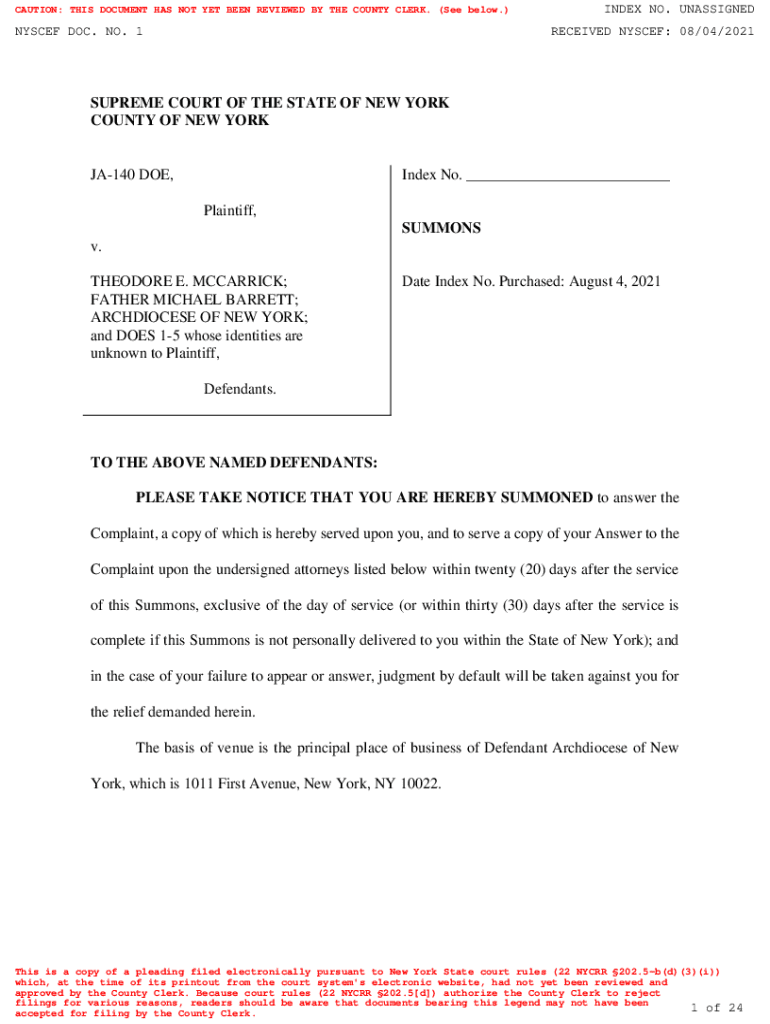 CAUTION: THIS DOCUMENT HAS NOT YET BEEN REVIEWED BY THE COUNTY CLERK. (See below.)
INDEX NO. UNASSIGNED

NYSCEF DOC. NO. 1
RECEIVED NYSCEF: 08/04/2021

SUPREME COURT OF THE STATE OF NEW YORK
COUNTY OF NEW YORK

JA-140 DOE,

Plaintiff,

v.

THEODORE E. MCCARRICK; FATHER MICHAEL BARRETT; ARCHDIOCESE OF NEW YORK; and DOES 1-5 whose identities are unknown to Plaintiff,

Defendants.

Index No. ___________________________

SUMMONS

Date Index No. Purchased: August 4, 2021

TO THE ABOVE NAMED DEFENDANTS:

PLEASE TAKE NOTICE THAT YOU ARE HEREBY SUMMONED to answer the Complaint, a copy of which is hereby served upon you, and to serve a copy of your Answer to the Complaint upon the undersigned attorneys listed below within twenty (20) days after the service of this Summons, exclusive of the day of service (or within thirty (30) days after the service is complete if this Summons is not personally delivered to you within the State of New York); and in the case of your failure to appear or answer, judgment by default will be taken against you for the relief demanded herein.

The basis of venue is the principal place of business of Defendant Archdiocese of New York, which is 1011 First Avenue, New York, NY 10022.

This is a copy of a pleading filed electronically pursuant to New York State court rules (22 NYCRR §202.5-b(d)(3)(i)) which, at the time of its printout from the court system's electronic website, had not yet been reviewed and approved by the County Clerk. Because court rules (22 NYCRR §202.5[d]) authorize the County Clerk to reject filings for various reasons, readers should be aware that documents bearing this legend may not have been accepted for filing by the County Clerk.

1 of 24